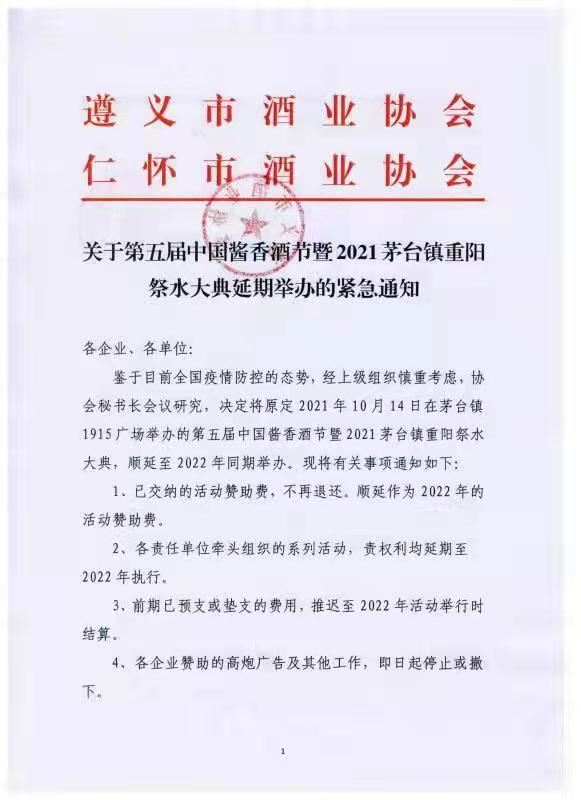 遵义市酒业协会
仁怀市酒业协会

关于第五届中国酱香酒节暨2021茅台镇重阳祭水大典延期举办的紧急通知

各企业、各单位:

鉴于目前全国疫情防控的态势，经上级组织慎重考虑，协会秘书长会议研究，决定将原定2021年10月14日在茅台镇1915广场举办的第五届中国酱香酒节暨2021茅台镇重阳祭水大典，顺延至2022年同期举办。现将有关事项通知如下:

1、已交纳的活动赞助费，不再退还。顺延作为2022年的活动赞助费。

2、各责任单位牵头组织的系列活动，责权利均延期至2022年执行。

3、前期已预支或垫支的费用，推迟至2022年活动举行时结算。

4、各企业赞助的高炮广告及其他工作，即日起停止或撤下。

1